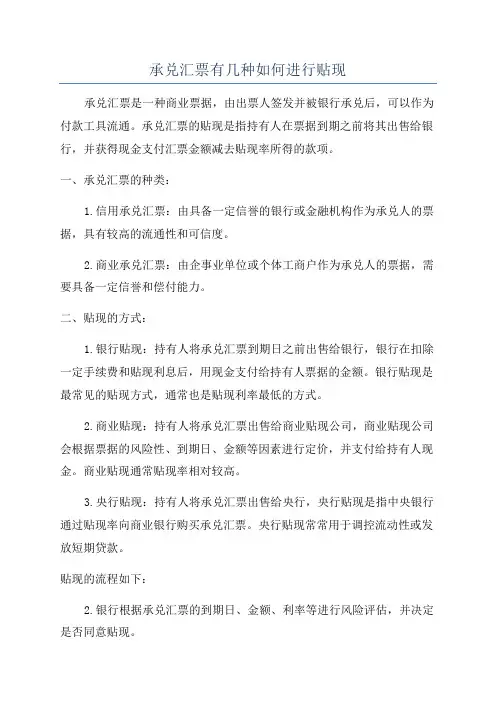 承兑汇票有几种如何进行贴现

承兑汇票是一种商业票据，由出票人签发并被银行承兑后，可以作为付款工具流通。承兑汇票的贴现是指持有人在票据到期之前将其出售给银行，并获得现金支付汇票金额减去贴现率所得的款项。

一、承兑汇票的种类：

1.信用承兑汇票：由具备一定信誉的银行或金融机构作为承兑人的票据，具有较高的流通性和可信度。

2.商业承兑汇票：由企事业单位或个体工商户作为承兑人的票据，需要具备一定信誉和偿付能力。

二、贴现的方式：

1.银行贴现：持有人将承兑汇票到期日之前出售给银行，银行在扣除一定手续费和贴现利息后，用现金支付给持有人票据的金额。银行贴现是最常见的贴现方式，通常也是贴现利率最低的方式。

2.商业贴现：持有人将承兑汇票出售给商业贴现公司，商业贴现公司会根据票据的风险性、到期日、金额等因素进行定价，并支付给持有人现金。商业贴现通常贴现率相对较高。

3.央行贴现：持有人将承兑汇票出售给央行，央行贴现是指中央银行通过贴现率向商业银行购买承兑汇票。央行贴现常常用于调控流动性或发放短期贷款。

贴现的流程如下：

2.银行根据承兑汇票的到期日、金额、利率等进行风险评估，并决定是否同意贴现。